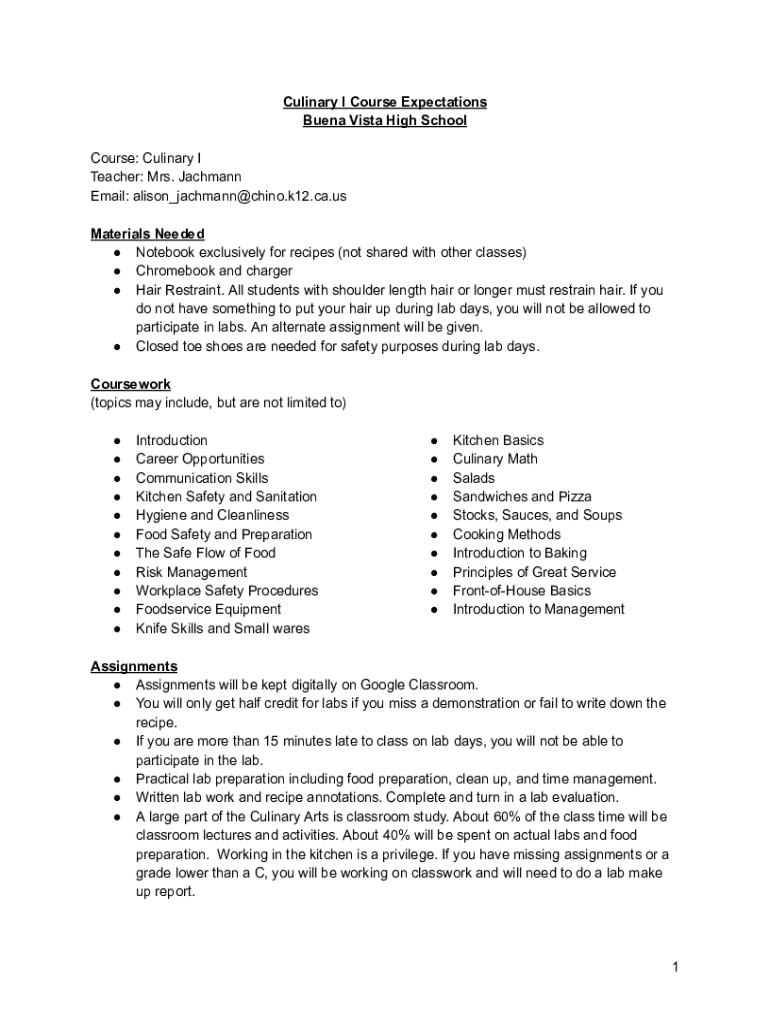 Culinary I Course Expectations
Buena Vista High School

Course: Culinary I
Teacher: Mrs. Jachmann
Email: alison_jachmann@chino.k12.ca.us

Materials Needed
● Notebook exclusively for recipes (not shared with other classes)
● Chromebook and charger
● Hair Restraint. All students with shoulder length hair or longer must restrain hair. If you do not have something to put your hair up during lab days, you will not be allowed to participate in labs. An alternate assignment will be given.
● Closed toe shoes are needed for safety purposes during lab days.

Coursework
(topics may include, but are not limited to)

● Introduction
● Career Opportunities
● Communication Skills
● Kitchen Safety and Sanitation
● Hygiene and Cleanliness
● Food Safety and Preparation
● The Safe Flow of Food
● Risk Management
● Workplace Safety Procedures
● Foodservice Equipment
● Knife Skills and Small wares

● Kitchen Basics
● Culinary Math
● Salads
● Sandwiches and Pizza
● Stocks, Sauces, and Soups
● Cooking Methods
● Introduction to Baking
● Principles of Great Service
● Front-of-House Basics
● Introduction to Management

Assignments
● Assignments will be kept digitally on Google Classroom.
● You will only get half credit for labs if you miss a demonstration or fail to write down the recipe.
● If you are more than 15 minutes late to class on lab days, you will not be able to participate in the lab.
● Practical lab preparation including food preparation, clean up, and time management.
● Written lab work and recipe annotations. Complete and turn in a lab evaluation.
● A large part of the Culinary Arts is classroom study. About 60% of the class time will be classroom lectures and activities. About 40% will be spent on actual labs and food preparation. Working in the kitchen is a privilege. If you have missing assignments or a grade lower than a C, you will be working on classwork and will need to do a lab make up report.

1